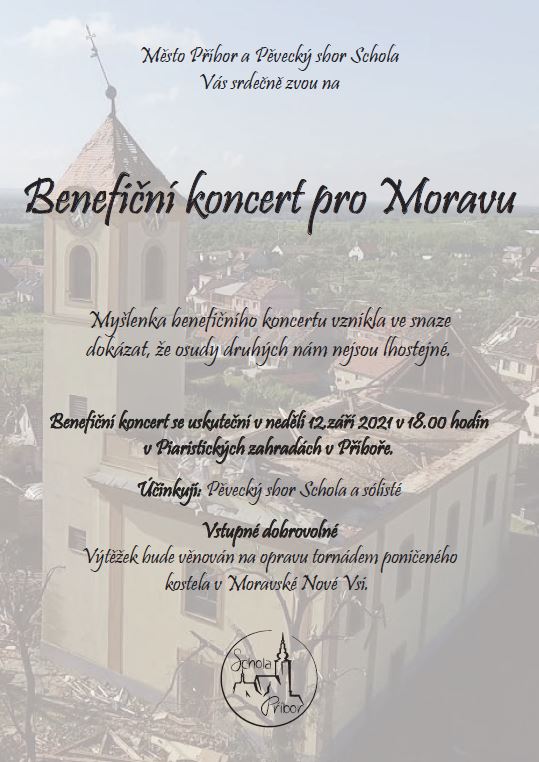 Město Příbor a Pěvecký sbor Schola
Vás srdečně zvou na

Benefiční koncert pro Moravu

Myšlenka benefičního koncertu vznikla ve snaze dokázat, že osudy druhých nám nejsou lhostejné.

Benefiční koncert se uskuteční v neděli 12.září 2021 v 18.00 hodin
v Piaristických zahradách v Příboře.

Účinkují: Pěvecký sbor Schola a sólisté

Vstupné dobrovolné
Výtěžek bude věnován na opravu tornádem poničeného kostela v Moravské Nové Vsi.

Schola
Příbor